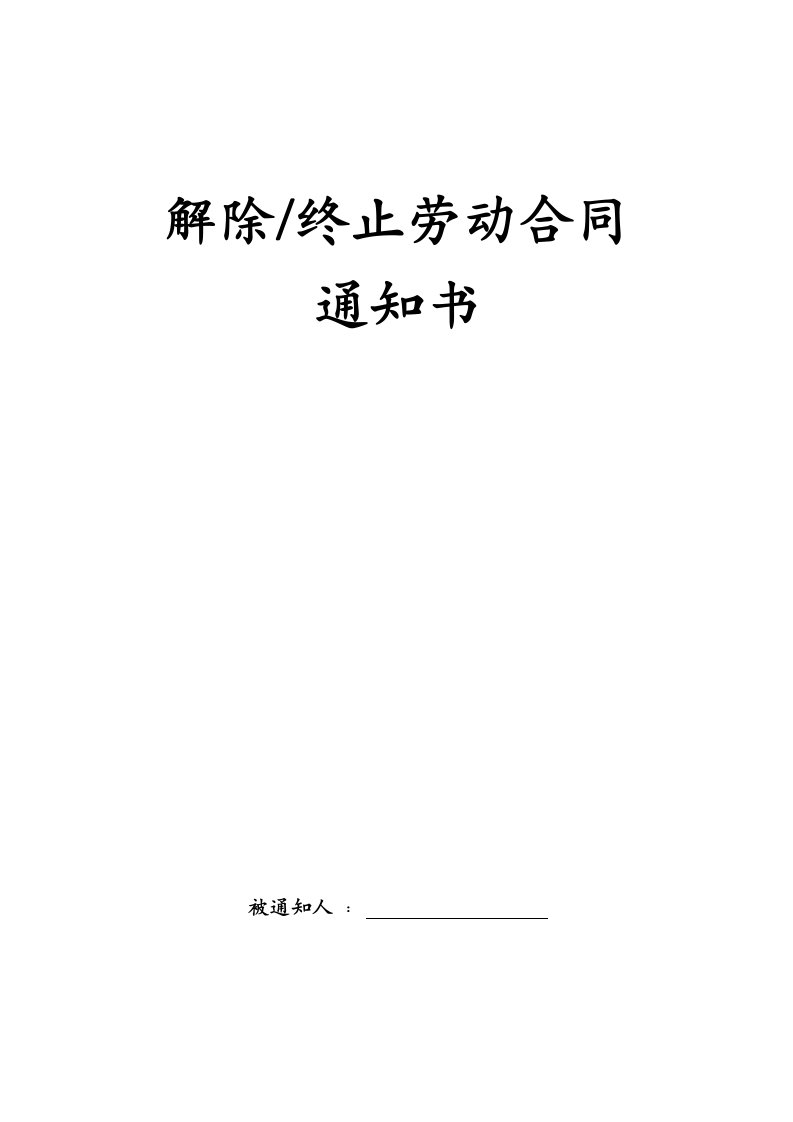 解除/终止劳动合同
通知书

被通知人 ：